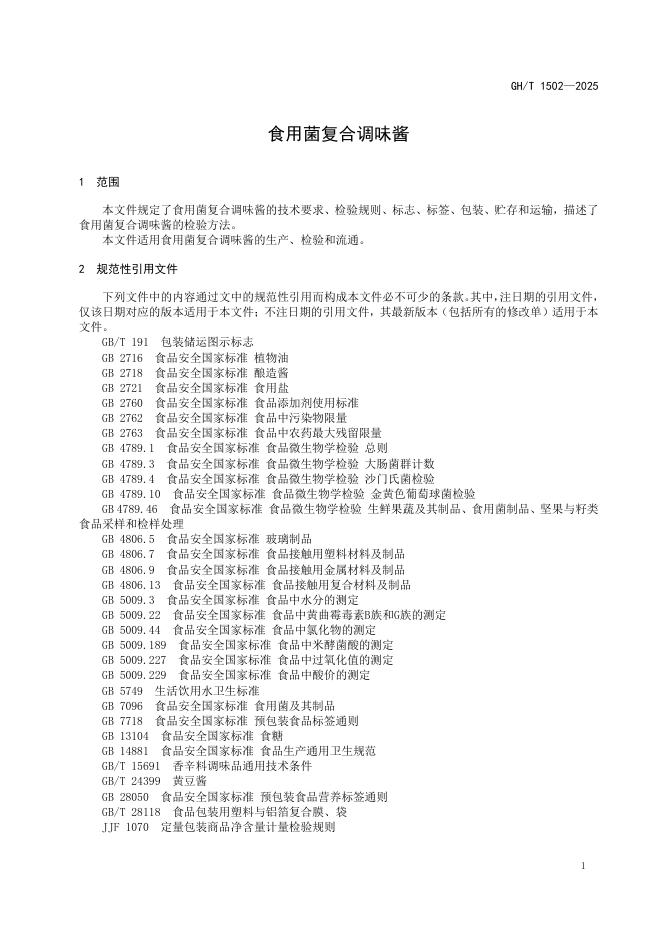 GH/T 1502—2025

食用菌复合调味酱

1 范围

本文件规定了食用菌复合调味酱的技术要求、检验规则、标志、标签、包装、贮存和运输，描述了食用菌复合调味酱的检验方法。

本文件适用食用菌复合调味酱的生产、检验和流通。

2 规范性引用文件

下列文件中的内容通过文中的规范性引用而构成本文件必不可少的条款。其中，注日期的引用文件，仅该日期对应的版本适用于本文件；不注日期的引用文件，其最新版本（包括所有的修改单）适用于本文件。

GB/T 191 包装储运图示标志
GB 2716 食品安全国家标准 植物油
GB 2718 食品安全国家标准 酿造酱
GB 2721 食品安全国家标准 食用盐
GB 2760 食品安全国家标准 食品添加剂使用标准
GB 2762 食品安全国家标准 食品中污染物限量
GB 2763 食品安全国家标准 食品中农药最大残留限量
GB 4789.1 食品安全国家标准 食品微生物学检验 总则
GB 4789.3 食品安全国家标准 食品微生物学检验 大肠菌群计数
GB 4789.4 食品安全国家标准 食品微生物学检验 沙门氏菌检验
GB 4789.10 食品安全国家标准 食品微生物学检验 金黄色葡萄球菌检验
GB 4789.46 食品安全国家标准 食品微生物学检验 生鲜果蔬及其制品、食用菌制品、坚果与籽类食品采样和检样处理
GB 4806.5 食品安全国家标准 玻璃制品
GB 4806.7 食品安全国家标准 食品接触用塑料材料及制品
GB 4806.9 食品安全国家标准 食品接触用金属材料及制品
GB 4806.13 食品安全国家标准 食品接触用复合材料及制品
GB 5009.3 食品安全国家标准 食品中水分的测定
GB 5009.22 食品安全国家标准 食品中黄曲霉毒素B族和G族的测定
GB 5009.44 食品安全国家标准 食品中氯化物的测定
GB 5009.189 食品安全国家标准 食品中米酵菌酸的测定
GB 5009.227 食品安全国家标准 食品中过氧化值的测定
GB 5009.229 食品安全国家标准 食品中酸价的测定
GB 5749 生活饮用水卫生标准
GB 7096 食品安全国家标准 食用菌及其制品
GB 7718 食品安全国家标准 预包装食品标签通则
GB 13104 食品安全国家标准 食糖
GB 14881 食品安全国家标准 食品生产通用卫生规范
GB/T 15691 香辛料调味品通用技术条件
GB/T 24399 黄豆酱
GB 28050 食品安全国家标准 预包装食品营养标签通则
GB/T 28118 食品包装用塑料与铝箔复合膜、袋
JJF 1070 定量包装商品净含量计量检验规则

1